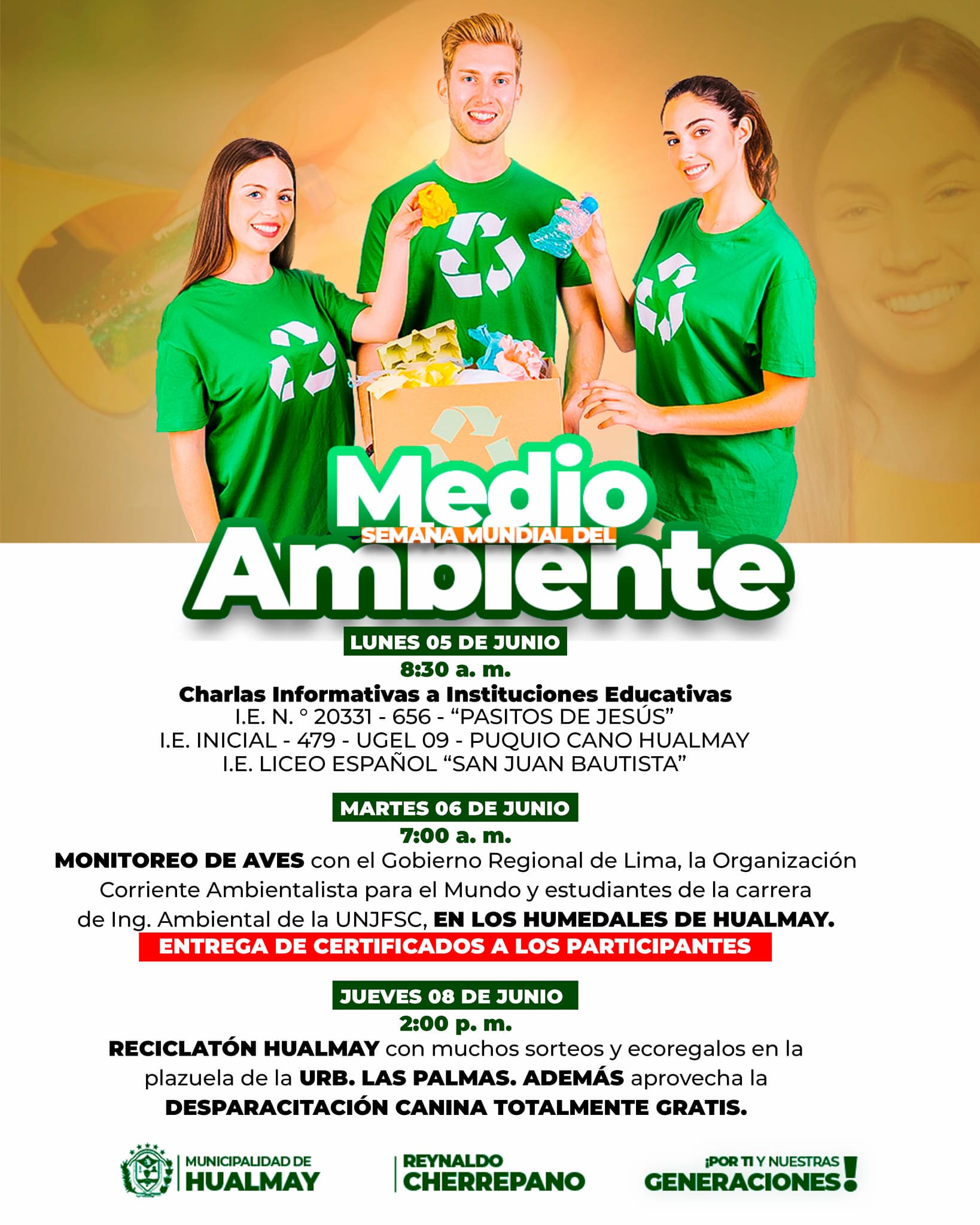 Medio
SEMANA MUNDIAL DEL
Ambiente

LUNES 05 DE JUNIO
8:30 a. m.
Charlas Informativas a Instituciones Educativas
I.E. N. ° 20331 - 656 - "PASITOS DE JESÚS"
I.E. INICIAL - 479 - UGEL 09 - PUQUIO CANO HUALMAY
I.E. LICEO ESPAÑOL "SAN JUAN BAUTISTA"

MARTES 06 DE JUNIO
7:00 a. m.
MONITOREO DE AVES con el Gobierno Regional de Lima, la Organización Corriente Ambientalista para el Mundo y estudiantes de la carrera de Ing. Ambiental de la UNJFSC, EN LOS HUMEDALES DE HUALMAY.
ENTREGA DE CERTIFICADOS A LOS PARTICIPANTES

JUEVES 08 DE JUNIO
2:00 p. m.
RECICLATÓN HUALMAY con muchos sorteos y ecoregalos en la plazuela de la URB. LAS PALMAS. ADEMÁS aprovecha la DESPARACITACIÓN CANINA TOTALMENTE GRATIS.

MUNICIPALIDAD DE
HUALMAY

REYNALDO
CHERREPANO

¡POR TI Y NUESTRAS
GENERACIONES!